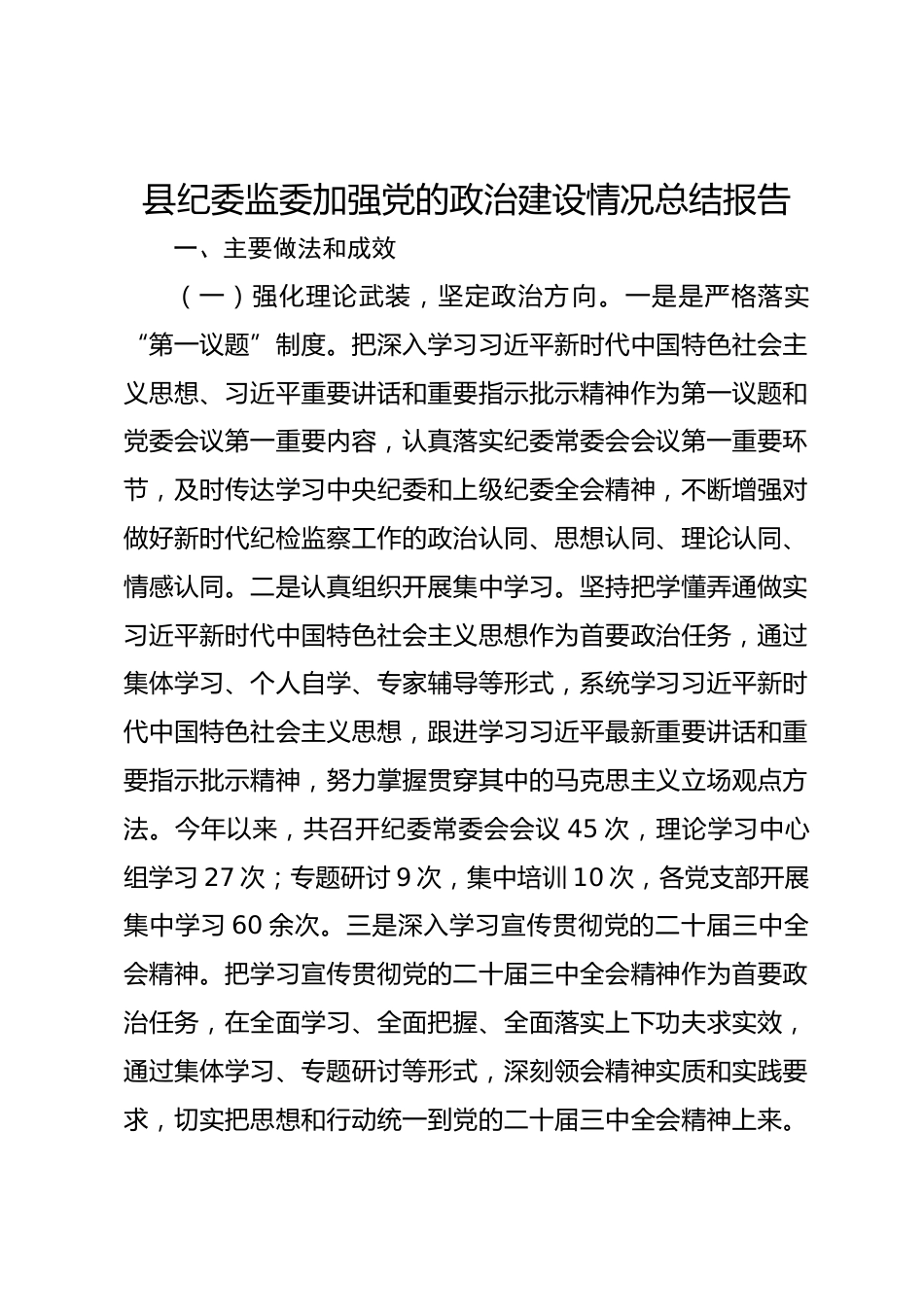 县纪委监委加强党的政治建设情况总结报告

一、主要做法和成效

（一）强化理论武装，坚定政治方向。一是是严格落实“第一议题”制度。把深入学习习近平新时代中国特色社会主义思想、习近平重要讲话和重要指示批示精神作为第一议题和党委会议第一重要内容，认真落实纪委常委会会议第一重要环节，及时传达学习中央纪委和上级纪委全会精神，不断增强对做好新时代纪检监察工作的政治认同、思想认同、理论认同、情感认同。二是认真组织开展集中学习。坚持把学懂弄通做实习近平新时代中国特色社会主义思想作为首要政治任务，通过集体学习、个人自学、专家辅导等形式，系统学习习近平新时代中国特色社会主义思想，跟进学习习近平最新重要讲话和重要指示批示精神，努力掌握贯穿其中的马克思主义立场观点方法。今年以来，共召开纪委常委会会议 45 次，理论学习中心组学习 27 次；专题研讨 9 次，集中培训 10 次，各党支部开展集中学习 60 余次。三是深入学习宣传贯彻党的二十届三中全会精神。把学习宣传贯彻党的二十届三中全会精神作为首要政治任务，在全面学习、全面把握、全面落实上下功夫求实效，通过集体学习、专题研讨等形式，深刻领会精神实质和实践要求，切实把思想和行动统一到党的二十届三中全会精神上来。